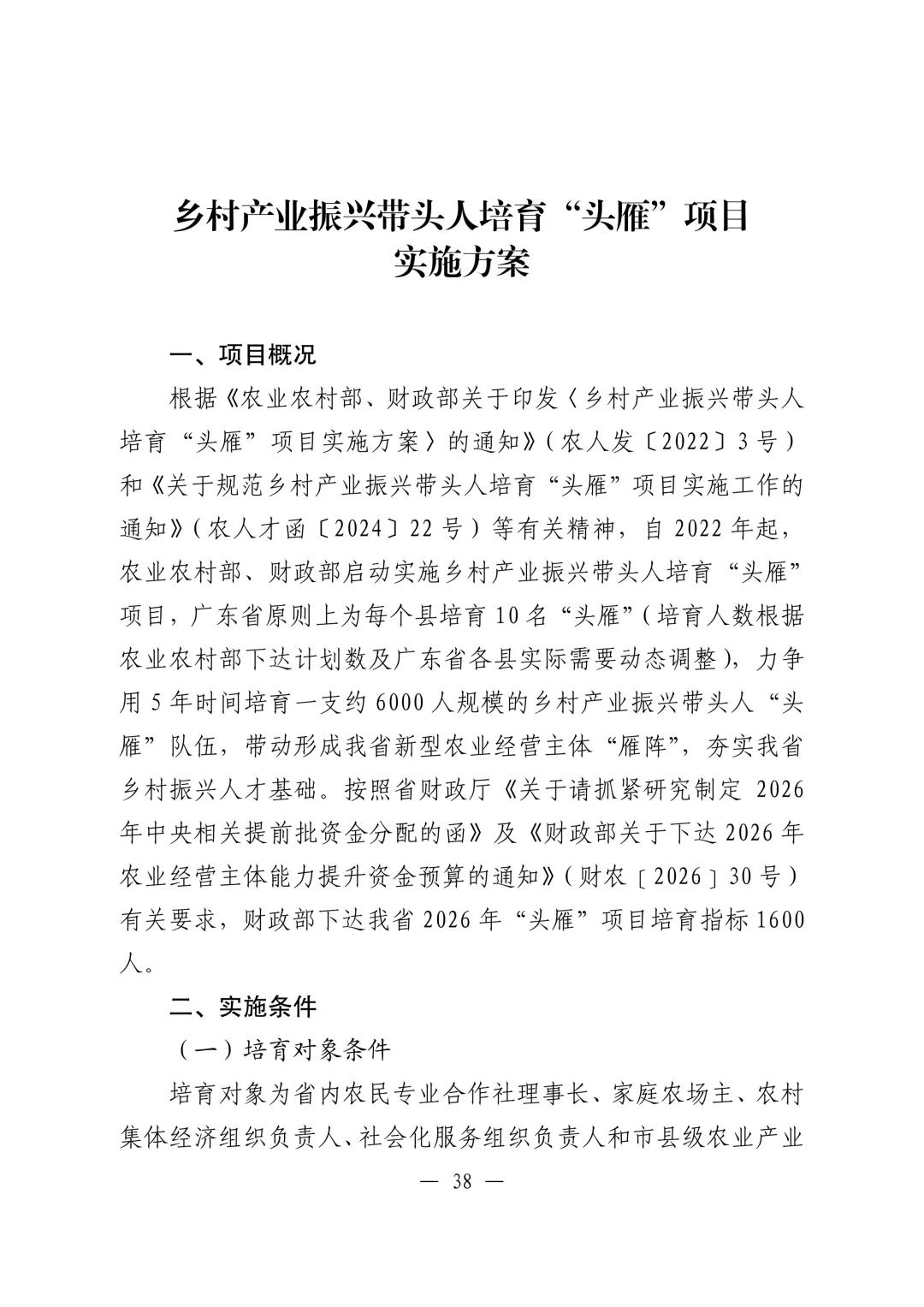 乡村产业振兴带头人培育“头雁”项目
实施方案

一、项目概况

根据《农业农村部、财政部关于印发〈乡村产业振兴带头人培育“头雁”项目实施方案〉的通知》（农人发〔2022〕3号）和《关于规范乡村产业振兴带头人培育“头雁”项目实施工作的通知》（农人才函〔2024〕22号）等有关精神，自2022年起，农业农村部、财政部启动实施乡村产业振兴带头人培育“头雁”项目，广东省原则上为每个县培育10名“头雁”（培育人数根据农业农村部下达计划数及广东省各县实际需要动态调整），力争用5年时间培育一支约6000人规模的乡村产业振兴带头人“头雁”队伍，带动形成我省新型农业经营主体“雁阵”，夯实我省乡村振兴人才基础。按照省财政厅《关于请抓紧研究制定2026年中央相关提前批资金分配的函》及《财政部关于下达2026年农业经营主体能力提升资金预算的通知》（财农﹝2026﹞30号）有关要求，财政部下达我省2026年“头雁”项目培育指标1600人。

二、实施条件

（一）培育对象条件

培育对象为省内农民专业合作社理事长、家庭农场主、农村集体经济组织负责人、社会化服务组织负责人和市县级农业产业

— 38 —